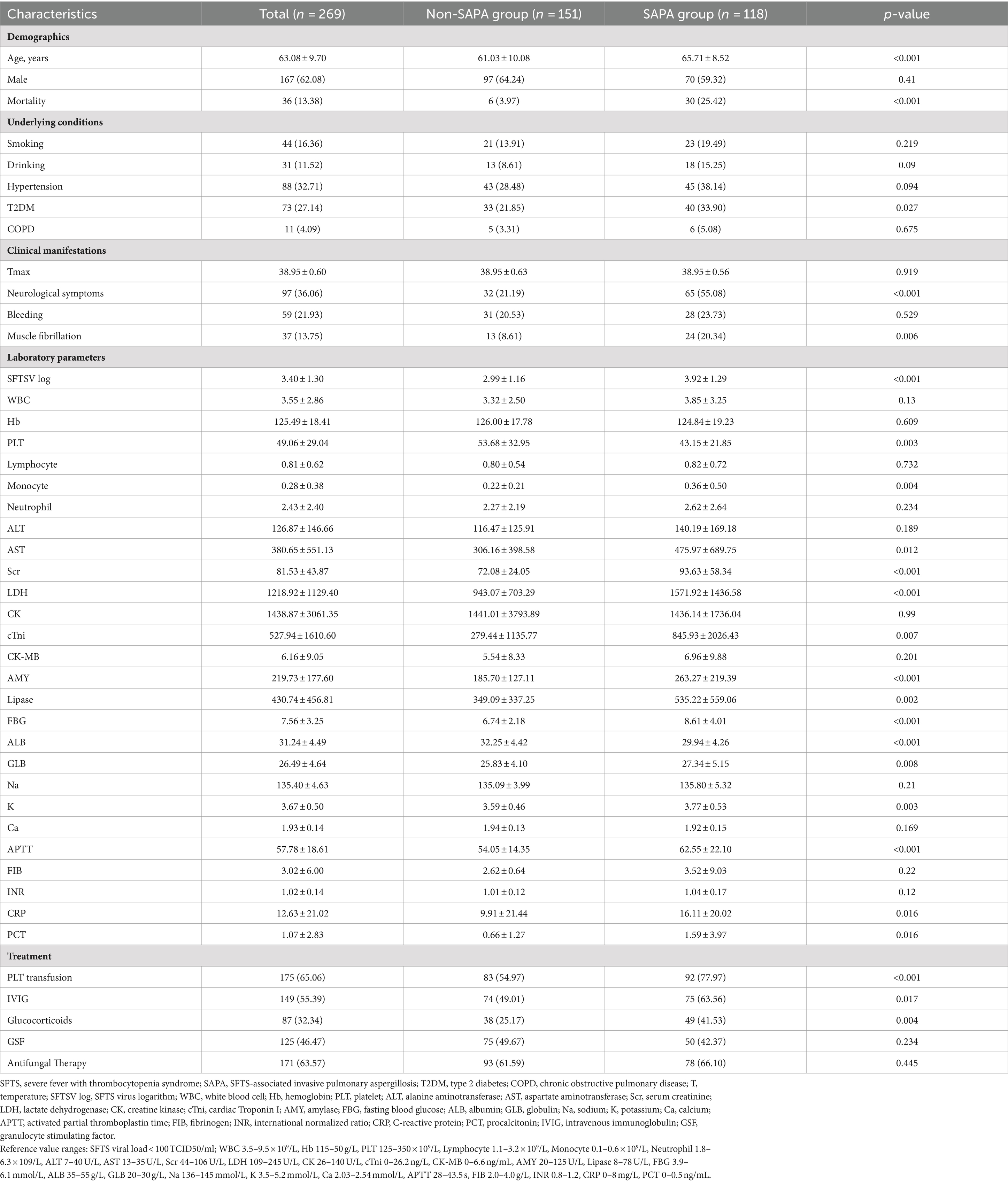 | Characteristics | Total ($n$ = 269) | Non-SAPA group ($n$ = 151) | SAPA group ($n$ = 118) | $p$-value |
|---|---|---|---|---|
| **Demographics** | | | | |
| Age, years | 63.08 ± 9.70 | 61.03 ± 10.08 | 65.71 ± 8.52 | <0.001 |
| Male | 167 (62.08) | 97 (64.24) | 70 (59.32) | 0.41 |
| Mortality | 36 (13.38) | 6 (3.97) | 30 (25.42) | <0.001 |
| **Underlying conditions** | | | | |
| Smoking | 44 (16.36) | 21 (13.91) | 23 (19.49) | 0.219 |
| Drinking | 31 (11.52) | 13 (8.61) | 18 (15.25) | 0.09 |
| Hypertension | 88 (32.71) | 43 (28.48) | 45 (38.14) | 0.094 |
| T2DM | 73 (27.14) | 33 (21.85) | 40 (33.90) | 0.027 |
| COPD | 11 (4.09) | 5 (3.31) | 6 (5.08) | 0.675 |
| **Clinical manifestations** | | | | |
| Tmax | 38.95 ± 0.60 | 38.95 ± 0.63 | 38.95 ± 0.56 | 0.919 |
| Neurological symptoms | 97 (36.06) | 32 (21.19) | 65 (55.08) | <0.001 |
| Bleeding | 59 (21.93) | 31 (20.53) | 28 (23.73) | 0.529 |
| Muscle fibrillation | 37 (13.75) | 13 (8.61) | 24 (20.34) | 0.006 |
| **Laboratory parameters** | | | | |
| SFTSV log | 3.40 ± 1.30 | 2.99 ± 1.16 | 3.92 ± 1.29 | <0.001 |
| WBC | 3.55 ± 2.86 | 3.32 ± 2.50 | 3.85 ± 3.25 | 0.13 |
| Hb | 125.49 ± 18.41 | 126.00 ± 17.78 | 124.84 ± 19.23 | 0.609 |
| PLT | 49.06 ± 29.04 | 53.68 ± 32.95 | 43.15 ± 21.85 | 0.003 |
| Lymphocyte | 0.81 ± 0.62 | 0.80 ± 0.54 | 0.82 ± 0.72 | 0.732 |
| Monocyte | 0.28 ± 0.38 | 0.22 ± 0.21 | 0.36 ± 0.50 | 0.004 |
| Neutrophil | 2.43 ± 2.40 | 2.27 ± 2.19 | 2.62 ± 2.64 | 0.234 |
| ALT | 126.87 ± 146.66 | 116.47 ± 125.91 | 140.19 ± 169.18 | 0.189 |
| AST | 380.65 ± 551.13 | 306.16 ± 398.58 | 475.97 ± 689.75 | 0.012 |
| Scr | 81.53 ± 43.87 | 72.08 ± 24.05 | 93.63 ± 58.34 | <0.001 |
| LDH | 1218.92 ± 1129.40 | 943.07 ± 703.29 | 1571.92 ± 1436.58 | <0.001 |
| CK | 1438.87 ± 3061.35 | 1441.01 ± 3793.89 | 1436.14 ± 1736.04 | 0.99 |
| cTni | 527.94 ± 1610.60 | 279.44 ± 1135.77 | 845.93 ± 2026.43 | 0.007 |
| CK-MB | 6.16 ± 9.05 | 5.54 ± 8.33 | 6.96 ± 9.88 | 0.201 |
| AMY | 219.73 ± 177.60 | 185.70 ± 127.11 | 263.27 ± 219.39 | <0.001 |
| Lipase | 430.74 ± 456.81 | 349.09 ± 337.25 | 535.22 ± 559.06 | 0.002 |
| FBG | 7.56 ± 3.25 | 6.74 ± 2.18 | 8.61 ± 4.01 | <0.001 |
| ALB | 31.24 ± 4.49 | 32.25 ± 4.42 | 29.94 ± 4.26 | <0.001 |
| GLB | 26.49 ± 4.64 | 25.83 ± 4.10 | 27.34 ± 5.15 | 0.008 |
| Na | 135.40 ± 4.63 | 135.09 ± 3.99 | 135.80 ± 5.32 | 0.21 |
| K | 3.67 ± 0.50 | 3.59 ± 0.46 | 3.77 ± 0.53 | 0.003 |
| Ca | 1.93 ± 0.14 | 1.94 ± 0.13 | 1.92 ± 0.15 | 0.169 |
| APTT | 57.78 ± 18.61 | 54.05 ± 14.35 | 62.55 ± 22.10 | <0.001 |
| FIB | 3.02 ± 6.00 | 2.62 ± 0.64 | 3.52 ± 9.03 | 0.22 |
| INR | 1.02 ± 0.14 | 1.01 ± 0.12 | 1.04 ± 0.17 | 0.12 |
| CRP | 12.63 ± 21.02 | 9.91 ± 21.44 | 16.11 ± 20.02 | 0.016 |
| PCT | 1.07 ± 2.83 | 0.66 ± 1.27 | 1.59 ± 3.97 | 0.016 |
| **Treatment** | | | | |
| PLT transfusion | 175 (65.06) | 83 (54.97) | 92 (77.97) | <0.001 |
| IVIG | 149 (55.39) | 74 (49.01) | 75 (63.56) | 0.017 |
| Glucocorticoids | 87 (32.34) | 38 (25.17) | 49 (41.53) | 0.004 |
| GSF | 125 (46.47) | 75 (49.67) | 50 (42.37) | 0.234 |
| Antifungal Therapy | 171 (63.57) | 93 (61.59) | 78 (66.10) | 0.445 |

SFTS, severe fever with thrombocytopenia syndrome; SAPA, SFTS-associated invasive pulmonary aspergillosis; T2DM, type 2 diabetes; COPD, chronic obstructive pulmonary disease; T, temperature; SFTSV log, SFTS virus logarithm; WBC, white blood cell; Hb, hemoglobin; PLT, platelet; ALT, alanine aminotransferase; AST, aspartate aminotransferase; Scr, serum creatinine; LDH, lactate dehydrogenase; CK, creatine kinase; cTni, cardiac Troponin I; AMY, amylase; FBG, fasting blood glucose; ALB, albumin; GLB, globulin; Na, sodium; K, potassium; Ca, calcium; APTT, activated partial thromboplastin time; FIB, fibrinogen; INR, international normalized ratio; CRP, C-reactive protein; PCT, procalcitonin; IVIG, intravenous immunoglobulin; GSF, granulocyte stimulating factor.

Reference value ranges: SFTS viral load < 100 TCID50/ml; WBC 3.5–9.5 × $10^9$/L, Hb 115–50 g/L, PLT 125–350 × $10^9$/L, Lymphocyte 1.1–3.2 × $10^9$/L, Monocyte 0.1–0.6 × $10^9$/L, Neutrophil 1.8–6.3 × 109/L, ALT 7–40 U/L, AST 13–35 U/L, Scr 44–106 U/L, LDH 109–245 U/L, CK 26–140 U/L, cTni 0–26.2 ng/L, CK-MB 0–6.6 ng/mL, AMY 20–125 U/L, Lipase 8–78 U/L, FBG 3.9–6.1 mmol/L, ALB 35–55 g/L, GLB 20–30 g/L, Na 136–145 mmol/L, K 3.5–5.2 mmol/L, Ca 2.03–2.54 mmol/L, APTT 28–43.5 s, FIB 2.0–4.0 g/L, INR 0.8–1.2, CRP 0–8 mg/L, PCT 0–0.5 ng/mL.